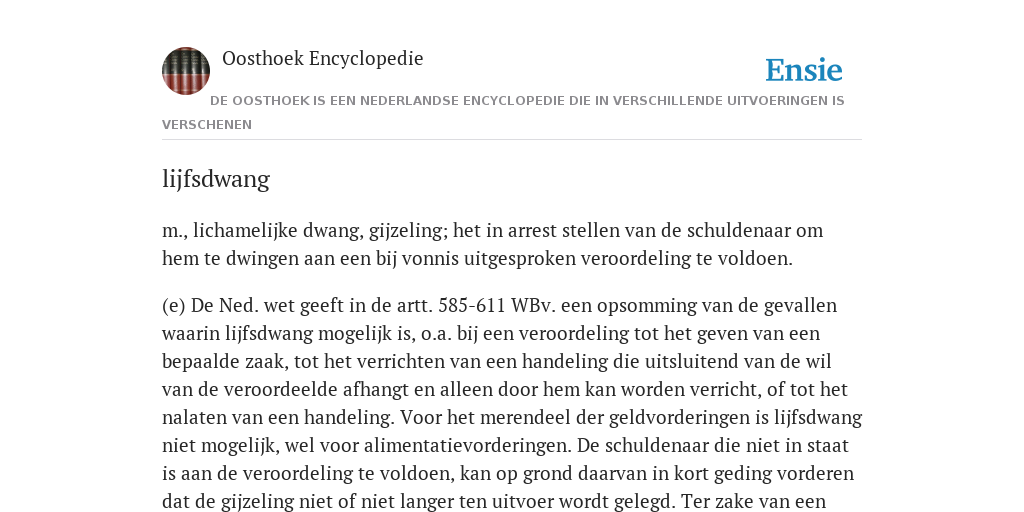 Oosthoek Encyclopedie

Ensie

DE OOSTHOEK IS EEN NEDERLANDSE ENCYCLOPEDIE DIE IN VERSCHILLENDE UITVOERINGEN IS VERSCHENEN

lijfsdwang

m., lichamelijke dwang, gijzeling; het in arrest stellen van de schuldenaar om hem te dwingen aan een bij vonnis uitgesproken veroordeling te voldoen.

(e) De Ned. wet geeft in de artt. 585-611 WBv. een opsomming van de gevallen waarin lijfsdwang mogelijk is, o.a. bij een veroordeling tot het geven van een bepaalde zaak, tot het verrichten van een handeling die uitsluitend van de wil van de veroordeelde afhangt en alleen door hem kan worden verricht, of tot het nalaten van een handeling. Voor het merendeel der geldvorderingen is lijfsdwang niet mogelijk, wel voor alimentatievorderingen. De schuldenaar die niet in staat is aan de veroordeling te voldoen, kan op grond daarvan in kort geding vorderen dat de gijzeling niet of niet langer ten uitvoer wordt gelegd. Ter zake van een